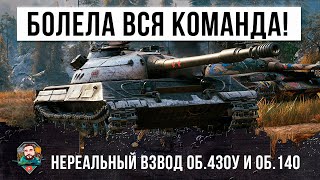 БОЛЕЛА ВСЯ КОМАНДА!

НЕРЕАЛЬНЫЙ ВЗВОД ОБ.430У И ОБ.140